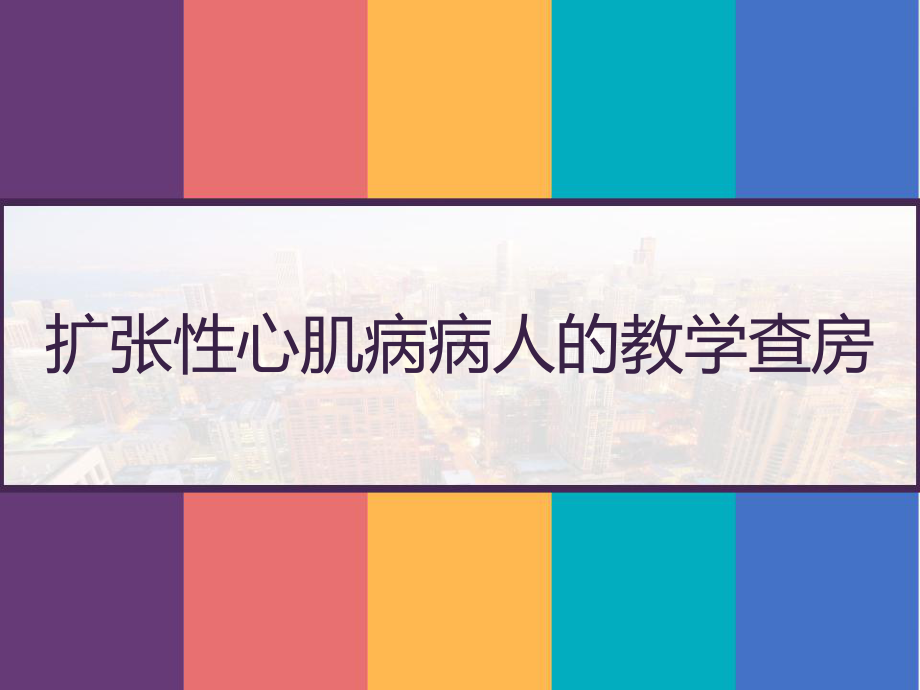 扩张性心肌病病人的教学查房